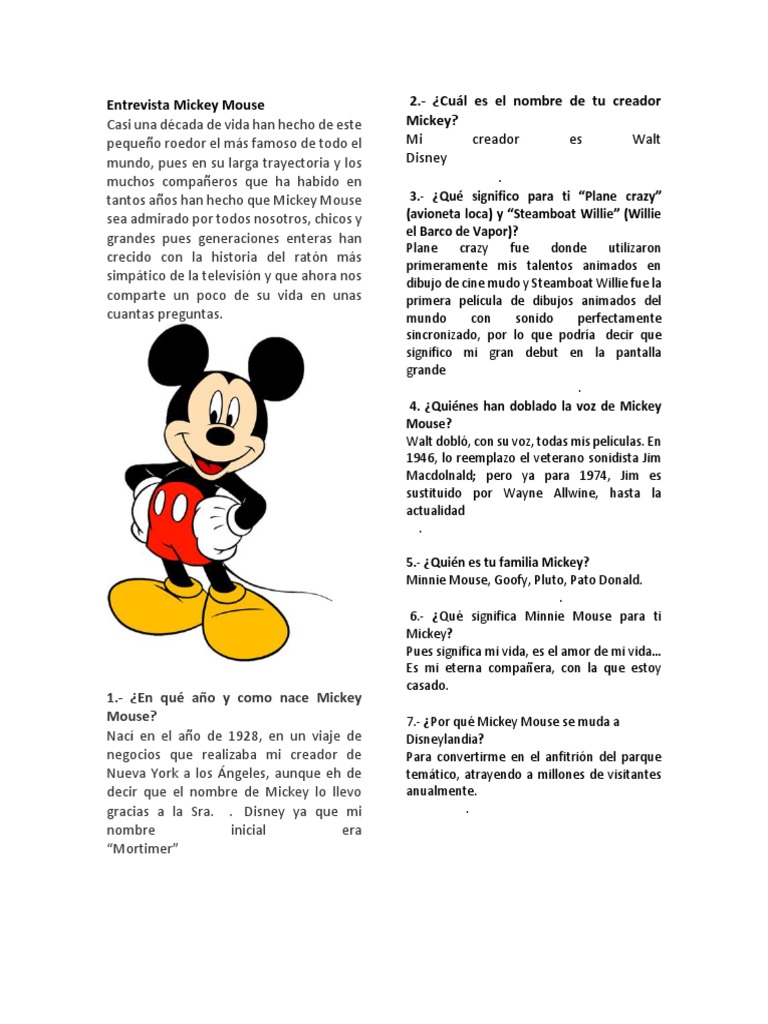 Entrevista Mickey Mouse

Casi una década de vida han hecho de este pequeño roedor el más famoso de todo el mundo, pues en su larga trayectoria y los muchos compañeros que ha habido en tantos años han hecho que Mickey Mouse sea admirado por todos nosotros, chicos y grandes pues generaciones enteras han crecido con la historia del ratón más simpático de la televisión y que ahora nos comparte un poco de su vida en unas cuantas preguntas.

1.- ¿En qué año y como nace Mickey Mouse?

Nací en el año de 1928, en un viaje de negocios que realizaba mi creador de Nueva York a los Ángeles, aunque eh de decir que el nombre de Mickey lo llevo gracias a la Sra. . Disney ya que mi nombre inicial era "Mortimer"

2.- ¿Cuál es el nombre de tu creador Mickey?

Mi creador es Walt Disney

.

3.- ¿Qué significo para ti "Plane crazy" (avioneta loca) y "Steamboat Willie" (Willie el Barco de Vapor)?

Plane crazy fue donde utilizaron primeramente mis talentos animados en dibujo de cine mudo y Steamboat Willie fue la primera película de dibujos animados del mundo con sonido perfectamente sincronizado, por lo que podría decir que significo mi gran debut en la pantalla grande

.

4. ¿Quiénes han doblado la voz de Mickey Mouse?

Walt dobló, con su voz, todas mis películas. En 1946, lo reemplazo el veterano sonidista Jim Macdolnald; pero ya para 1974, Jim es sustituido por Wayne Allwine, hasta la actualidad

.

5.- ¿Quién es tu familia Mickey?

Minnie Mouse, Goofy, Pluto, Pato Donald.

.

6.- ¿Qué significa Minnie Mouse para ti Mickey?

Pues significa mi vida, es el amor de mi vida... Es mi eterna compañera, con la que estoy casado.

7.- ¿Por qué Mickey Mouse se muda a Disneylandia?

Para convertirme en el anfitrión del parque temático, atrayendo a millones de visitantes anualmente.

.